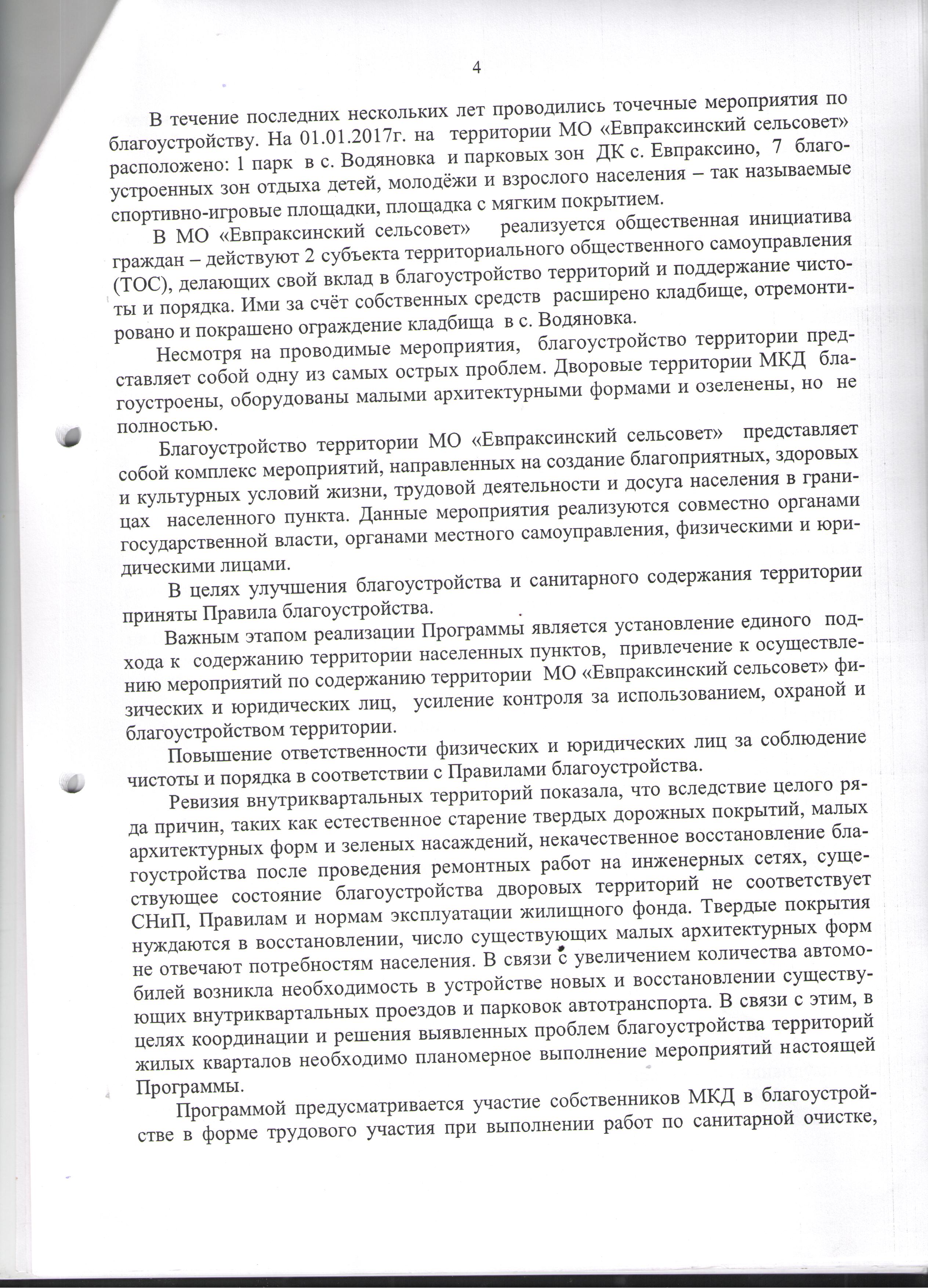 4

В течение последних нескольких лет проводились точечные мероприятия по благоустройству. На 01.01.2017г. на территории МО «Евпраксинский сельсовет» расположено: 1 парк в с. Водяновка и парковых зон ДК с. Евпраксино, 7 благоустроенных зон отдыха детей, молодёжи и взрослого населения – так называемые спортивно-игровые площадки, площадка с мягким покрытием.

В МО «Евпраксинский сельсовет» реализуется общественная инициатива граждан – действуют 2 субъекта территориального общественного самоуправления (ТОС), делающих свой вклад в благоустройство территорий и поддержание чистоты и порядка. Ими за счёт собственных средств расширено кладбище, отремонтировано и покрашено ограждение кладбища в с. Водяновка.

Несмотря на проводимые мероприятия, благоустройство территории представляет собой одну из самых острых проблем. Дворовые территории МКД благоустроены, оборудованы малыми архитектурными формами и озеленены, но не полностью.

Благоустройство территории МО «Евпраксинский сельсовет» представляет собой комплекс мероприятий, направленных на создание благоприятных, здоровых и культурных условий жизни, трудовой деятельности и досуга населения в границах населенного пункта. Данные мероприятия реализуются совместно органами государственной власти, органами местного самоуправления, физическими и юридическими лицами.

В целях улучшения благоустройства и санитарного содержания территории приняты Правила благоустройства.

Важным этапом реализации Программы является установление единого подхода к содержанию территории населенных пунктов, привлечение к осуществлению мероприятий по содержанию территории МО «Евпраксинский сельсовет» физических и юридических лиц, усиление контроля за использованием, охраной и благоустройством территории.

Повышение ответственности физических и юридических лиц за соблюдение чистоты и порядка в соответствии с Правилами благоустройства.

Ревизия внутриквартальных территорий показала, что вследствие целого ряда причин, таких как естественное старение твердых дорожных покрытий, малых архитектурных форм и зеленых насаждений, некачественное восстановление благоустройства после проведения ремонтных работ на инженерных сетях, существующее состояние благоустройства дворовых территорий не соответствует СНиП, Правилам и нормам эксплуатации жилищного фонда. Твердые покрытия нуждаются в восстановлении, число существующих малых архитектурных форм не отвечают потребностям населения. В связи с увеличением количества автомобилей возникла необходимость в устройстве новых и восстановлении существующих внутриквартальных проездов и парковок автотранспорта. В связи с этим, в целях координации и решения выявленных проблем благоустройства территорий жилых кварталов необходимо планомерное выполнение мероприятий настоящей Программы.

Программой предусматривается участие собственников МКД в благоустройстве в форме трудового участия при выполнении работ по санитарной очистке,